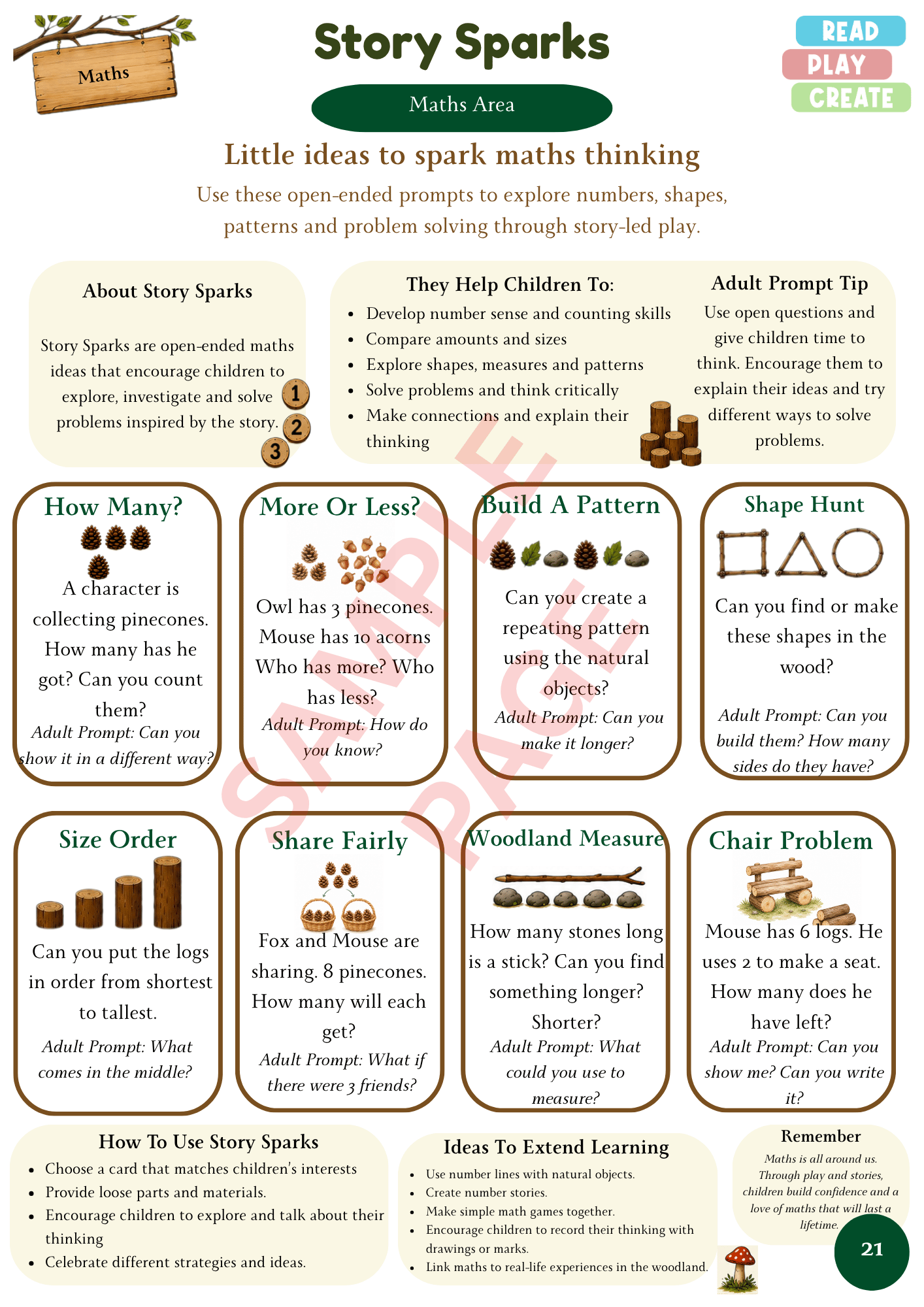 Maths

Story Sparks

Maths Area

READ
PLAY
CREATE

Little ideas to spark maths thinking

Use these open-ended prompts to explore numbers, shapes, patterns and problem solving through story-led play.

About Story Sparks

Story Sparks are open-ended maths ideas that encourage children to explore, investigate and solve problems inspired by the story.

1
2
3

They Help Children To:

• Develop number sense and counting skills
• Compare amounts and sizes
• Explore shapes, measures and patterns
• Solve problems and think critically
• Make connections and explain their thinking

Adult Prompt Tip

Use open questions and give children time to think. Encourage them to explain their ideas and try different ways to solve problems.

How Many?

A character is collecting pinecones. How many has he got? Can you count them?

Adult Prompt: Can you show it in a different way?

More Or Less?

Owl has 3 pinecones. Mouse has 10 acorns Who has more? Who has less?

Adult Prompt: How do you know?

Build A Pattern

Can you create a repeating pattern using the natural objects?

Adult Prompt: Can you make it longer?

Shape Hunt

Can you find or make these shapes in the wood?

Adult Prompt: Can you build them? How many sides do they have?

Size Order

Can you put the logs in order from shortest to tallest.

Adult Prompt: What comes in the middle?

Share Fairly

Fox and Mouse are sharing. 8 pinecones. How many will each get?

Adult Prompt: What if there were 3 friends?

Woodland Measure

How many stones long is a stick? Can you find something longer? Shorter?

Adult Prompt: What could you use to measure?

Chair Problem

Mouse has 6 logs. He uses 2 to make a seat. How many does he have left?

Adult Prompt: Can you show me? Can you write it?

How To Use Story Sparks

• Choose a card that matches children's interests
• Provide loose parts and materials.
• Encourage children to explore and talk about their thinking
• Celebrate different strategies and ideas.

Ideas To Extend Learning

• Use number lines with natural objects.
• Create number stories.
• Make simple math games together.
• Encourage children to record their thinking with drawings or marks.
• Link maths to real-life experiences in the woodland.

Remember

Maths is all around us. Through play and stories, children build confidence and a love of maths that will last a lifetime.

21

SAMPLE PAGE